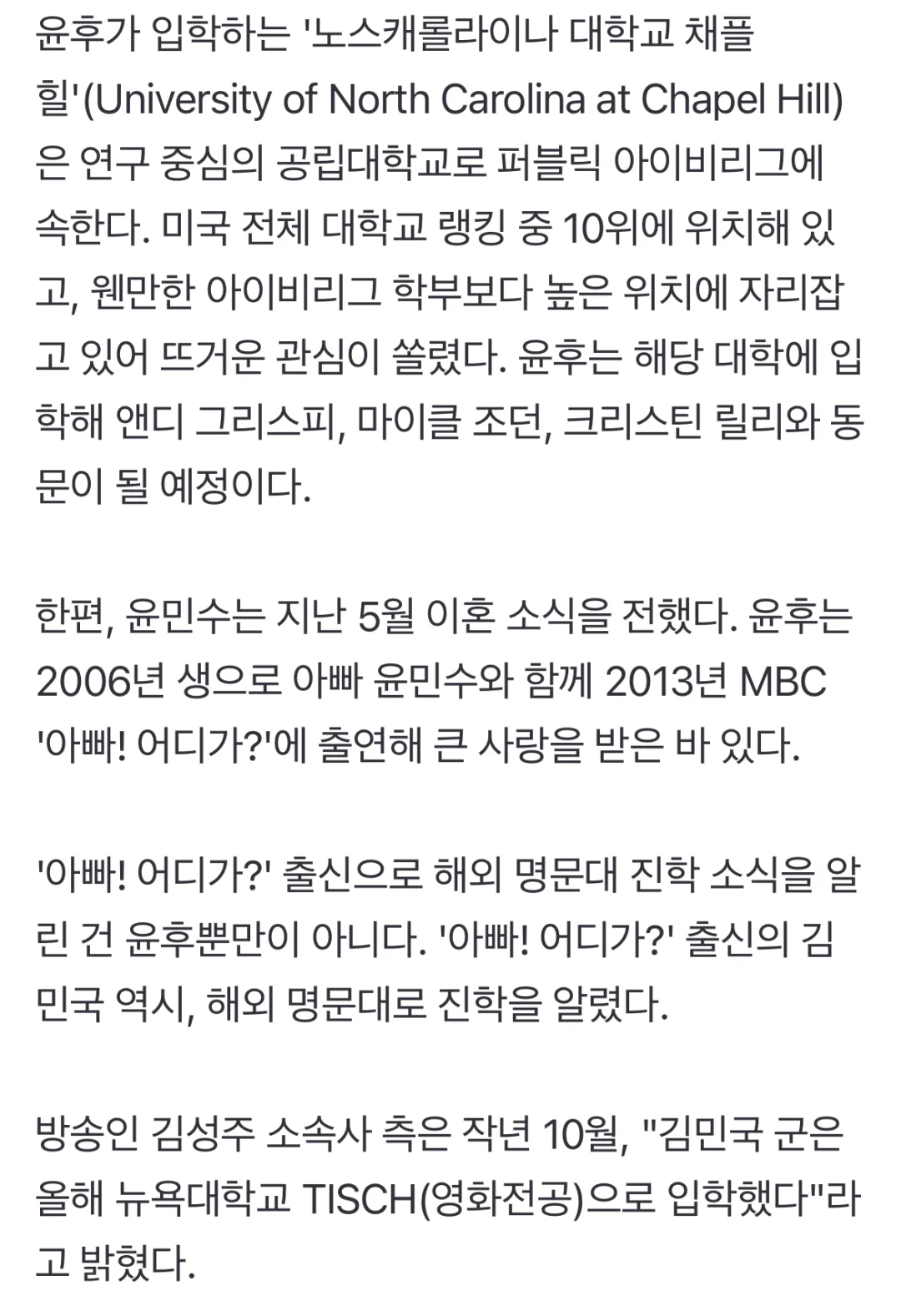 윤후가 입학하는 '노스캐롤라이나 대학교 채플힐'(University of North Carolina at Chapel Hill)은 연구 중심의 공립대학교로 퍼블릭 아이비리그에 속한다. 미국 전체 대학교 랭킹 중 10위에 위치해 있고, 웬만한 아이비리그 학부보다 높은 위치에 자리잡고 있어 뜨거운 관심이 쏠렸다. 윤후는 해당 대학에 입학해 앤디 그리스피, 마이클 조던, 크리스틴 릴리와 동문이 될 예정이다.

한편, 윤민수는 지난 5월 이혼 소식을 전했다. 윤후는 2006년 생으로 아빠 윤민수와 함께 2013년 MBC '아빠! 어디가?'에 출연해 큰 사랑을 받은 바 있다.

'아빠! 어디가?' 출신으로 해외 명문대 진학 소식을 알린 건 윤후뿐만이 아니다. '아빠! 어디가?' 출신의 김민국 역시, 해외 명문대로 진학을 알렸다.

방송인 김성주 소속사 측은 작년 10월, "김민국 군은 올해 뉴욕대학교 TISCH(영화전공)으로 입학했다"라고 밝혔다.